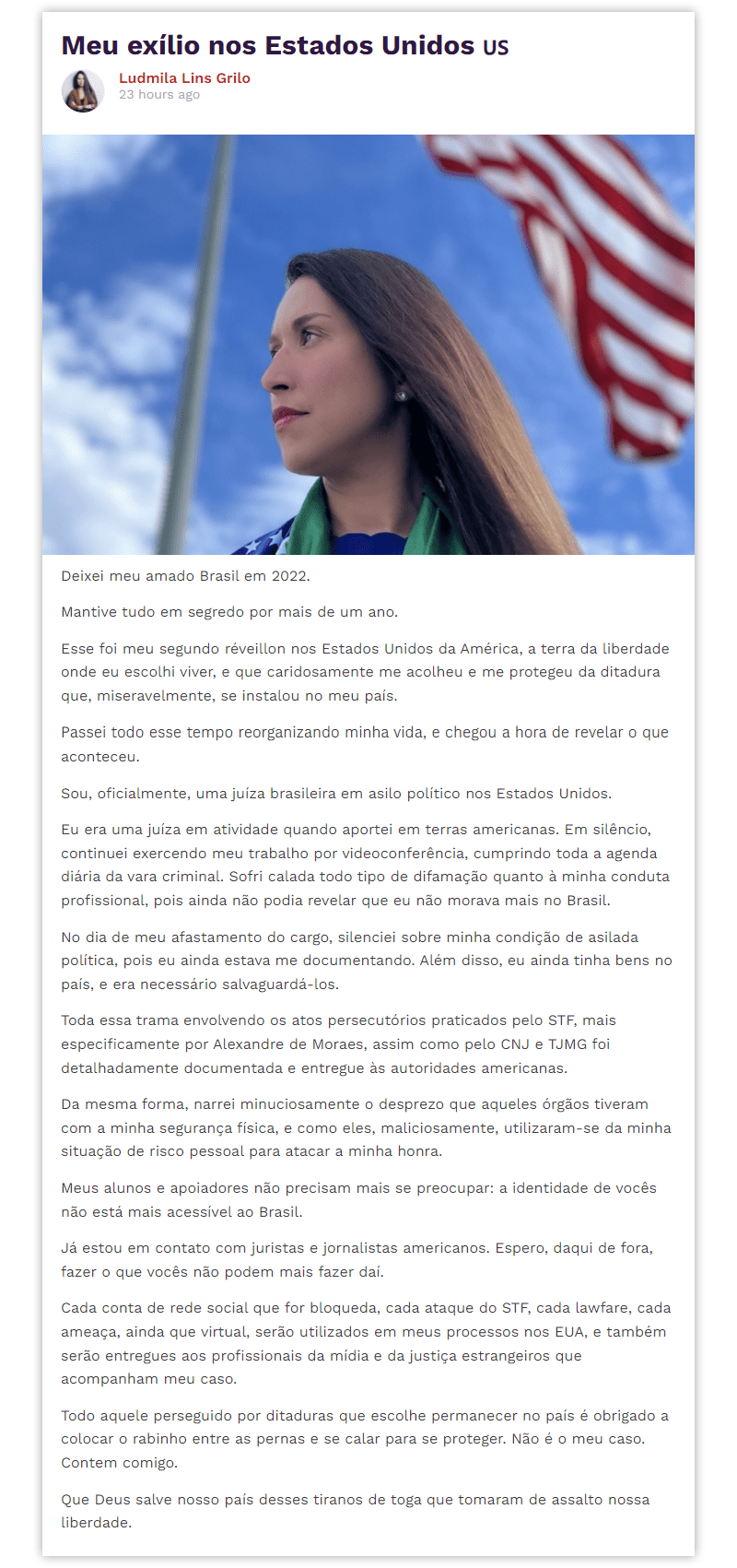 Meu exílio nos Estados Unidos US

Ludmila Lins Grilo
23 hours ago

Deixei meu amado Brasil em 2022.

Mantive tudo em segredo por mais de um ano.

Esse foi meu segundo réveillon nos Estados Unidos da América, a terra da liberdade onde eu escolhi viver, e que caridosamente me acolheu e me protegeu da ditadura que, miseravelmente, se instalou no meu país.

Passei todo esse tempo reorganizando minha vida, e chegou a hora de revelar o que aconteceu.

Sou, oficialmente, uma juíza brasileira em asilo político nos Estados Unidos.

Eu era uma juíza em atividade quando aportei em terras americanas. Em silêncio, continuei exercendo meu trabalho por videoconferência, cumprindo toda a agenda diária da vara criminal. Sofri calada todo tipo de difamação quanto à minha conduta profissional, pois ainda não podia revelar que eu não morava mais no Brasil.

No dia de meu afastamento do cargo, silenciei sobre minha condição de asilada política, pois eu ainda estava me documentando. Além disso, eu ainda tinha bens no país, e era necessário salvaguardá-los.

Toda essa trama envolvendo os atos persecutórios praticados pelo STF, mais especificamente por Alexandre de Moraes, assim como pelo CNJ e TJMG foi detalhadamente documentada e entregue às autoridades americanas.

Da mesma forma, narrei minuciosamente o desprezo que aqueles órgãos tiveram com a minha segurança física, e como eles, maliciosamente, utilizaram-se da minha situação de risco pessoal para atacar a minha honra.

Meus alunos e apoiadores não precisam mais se preocupar: a identidade de vocês não está mais acessível ao Brasil.

Já estou em contato com juristas e jornalistas americanos. Espero, daqui de fora, fazer o que vocês não podem mais fazer daí.

Cada conta de rede social que for bloqueda, cada ataque do STF, cada lawfare, cada ameaça, ainda que virtual, serão utilizados em meus processos nos EUA, e também serão entregues aos profissionais da mídia e da justiça estrangeiros que acompanham meu caso.

Todo aquele perseguido por ditaduras que escolhe permanecer no país é obrigado a colocar o rabinho entre as pernas e se calar para se proteger. Não é o meu caso. Contem comigo.

Que Deus salve nosso país desses tiranos de toga que tomaram de assalto nossa liberdade.